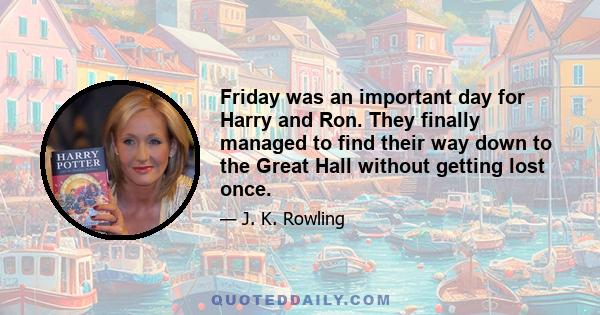 HARRY POTTER

Friday was an important day for Harry and Ron. They finally managed to find their way down to the Great Hall without getting lost once.

— J. K. Rowling

QUOTEDDAILY.COM